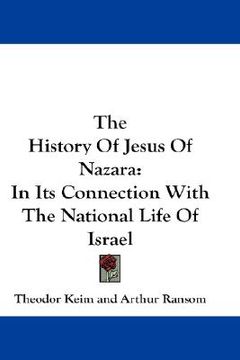 The History Of Jesus Of Nazara:
In Its Connection With The National Life Of Israel

Theodor Keim and Arthur Ransom